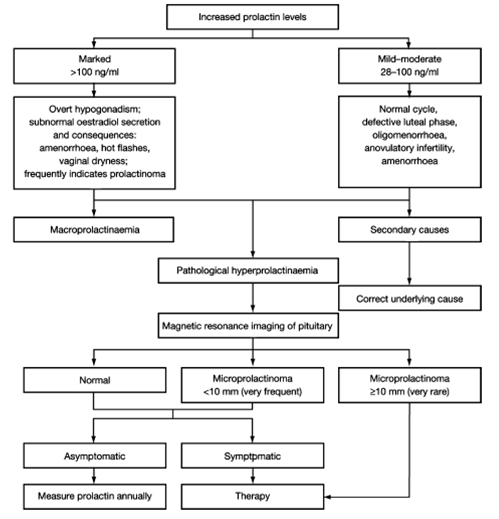 Increased prolactin levels

Marked
>100 ng/ml

Mild–moderate
28–100 ng/ml

Overt hypogonadism; subnormal oestradiol secretion and consequences: amenorrhoea, hot flashes, vaginal dryness; frequently indicates prolactinoma

Normal cycle, defective luteal phase, oligomenorrhoea, anovulatory infertility, amenorrhoea

Macroprolactinaemia

Secondary causes

Pathological hyperprolactinaemia

Correct underlying cause

Magnetic resonance imaging of pituitary

Normal

Microprolactinoma
<10 mm (very frequent)

Microprolactinoma
≥10 mm (very rare)

Asymptomatic

Symptpmatic

Measure prolactin annually

Therapy